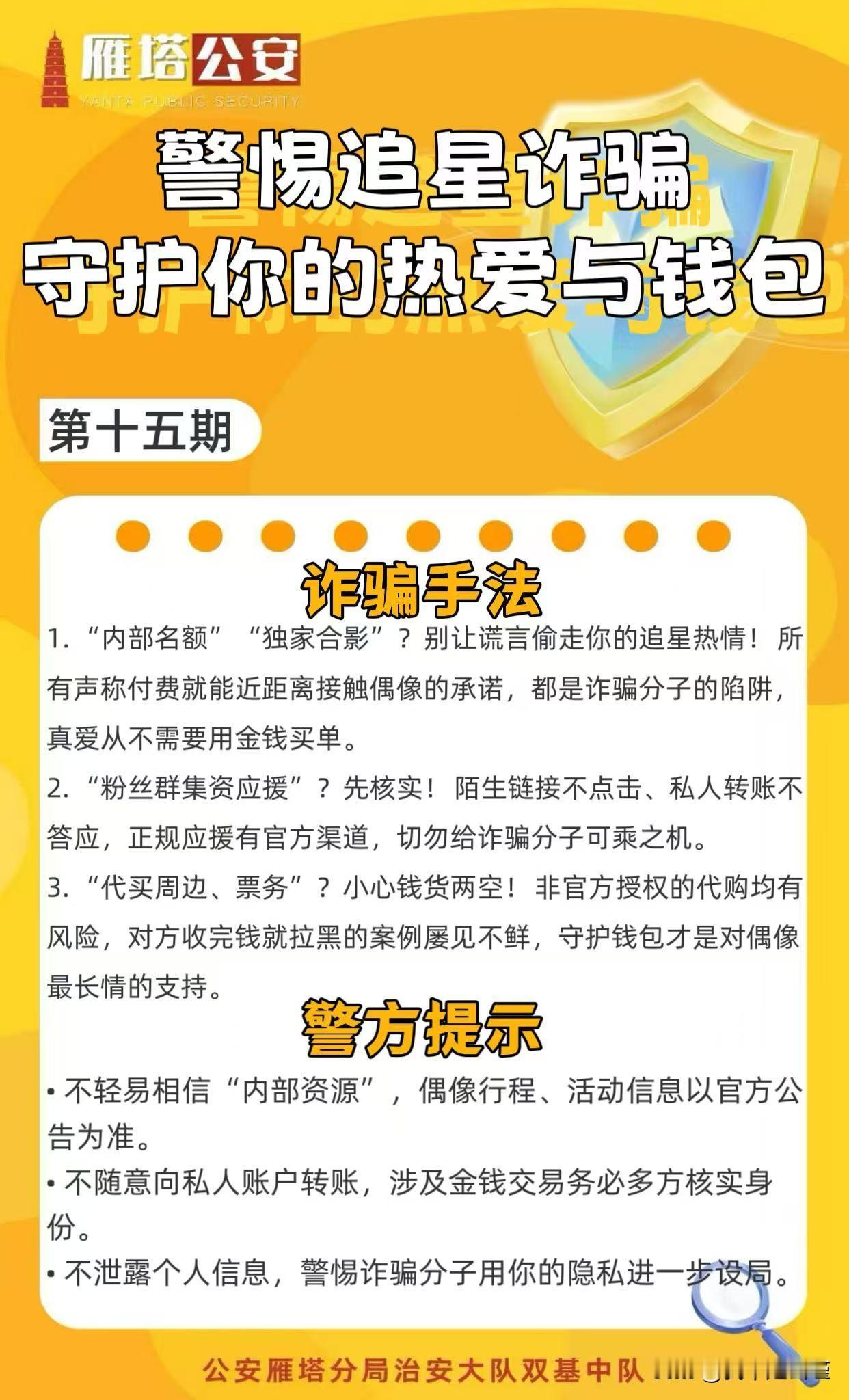 雁塔公安
YANTA PUBLIC SECURITY

警惕追星诈骗
守护你的热爱与钱包

第十五期

诈骗手法

1.“内部名额”“独家合影”？别让谎言偷走你的追星热情！所有声称付费就能近距离接触偶像的承诺，都是诈骗分子的陷阱，真爱从不需要用金钱买单。

2.“粉丝群集资应援”？先核实！陌生链接不点击、私人转账不答应，正规应援有官方渠道，切勿给诈骗分子可乘之机。

3.“代买周边、票务”？小心钱货两空！非官方授权的代购均有风险，对方收完钱就拉黑的案例屡见不鲜，守护钱包才是对偶像最长情的支持。

警方提示

• 不轻易相信“内部资源”，偶像行程、活动信息以官方公告为准。

• 不随意向私人账户转账，涉及金钱交易务必多方核实身份。

• 不泄露个人信息，警惕诈骗分子用你的隐私进一步设局。

公安雁塔分局治安大队双基中队